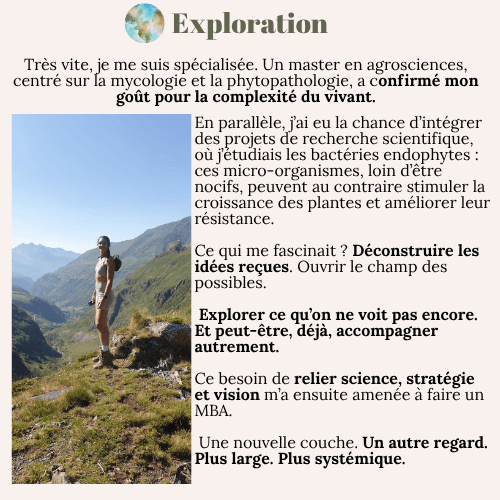 Exploration

Très vite, je me suis spécialisée. Un master en agrosciences, centré sur la mycologie et la phytopathologie, a confirmé mon goût pour la complexité du vivant.

En parallèle, j'ai eu la chance d'intégrer des projets de recherche scientifique, où j'étudiais les bactéries endophytes : ces micro-organismes, loin d'être nocifs, peuvent au contraire stimuler la croissance des plantes et améliorer leur résistance.

Ce qui me fascinait ? Déconstruire les idées reçues. Ouvrir le champ des possibles.

Explorer ce qu'on ne voit pas encore. Et peut-être, déjà, accompagner autrement.

Ce besoin de relier science, stratégie et vision m'a ensuite amenée à faire un MBA.

Une nouvelle couche. Un autre regard. Plus large. Plus systémique.